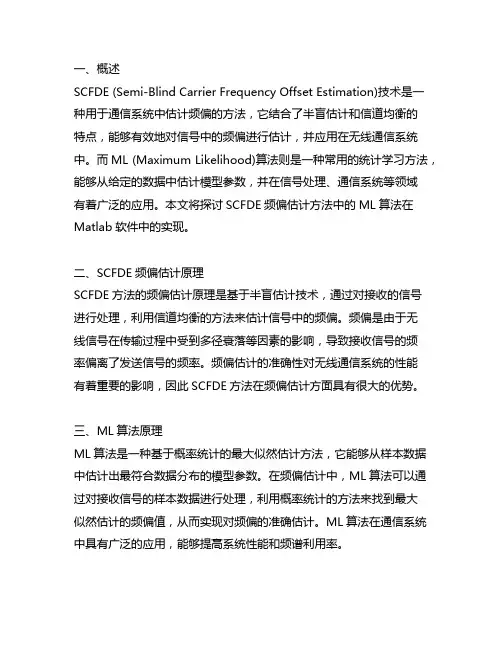 一、概述
SCFDE (Semi-Blind Carrier Frequency Offset Estimation)技术是一种用于通信系统中估计频偏的方法，它结合了半盲估计和信道均衡的特点，能够有效地对信号中的频偏进行估计，并应用在无线通信系统中。而 ML (Maximum Likelihood)算法则是一种常用的统计学习方法，能够从给定的数据中估计模型参数，并在信号处理、通信系统等领域有着广泛的应用。本文将探讨 SCFDE 频偏估计方法中的 ML 算法在 Matlab 软件中的实现。

二、SCFDE 频偏估计原理
SCFDE 方法的频偏估计原理是基于半盲估计技术，通过对接收的信号进行处理，利用信道均衡的方法来估计信号中的频偏。频偏是由于无线信号在传输过程中受到多径衰落等因素的影响，导致接收信号的频率偏离了发送信号的频率。频偏估计的准确性对无线通信系统的性能有着重要的影响，因此 SCFDE 方法在频偏估计方面具有很大的优势。

三、ML 算法原理
ML 算法是一种基于概率统计的最大似然估计方法，它能够从样本数据中估计出最符合数据分布的模型参数。在频偏估计中，ML 算法可以通过对接收信号的样本数据进行处理，利用概率统计的方法来找到最大似然估计的频偏值，从而实现对频偏的准确估计。ML 算法在通信系统中具有广泛的应用，能够提高系统性能和频谱利用率。